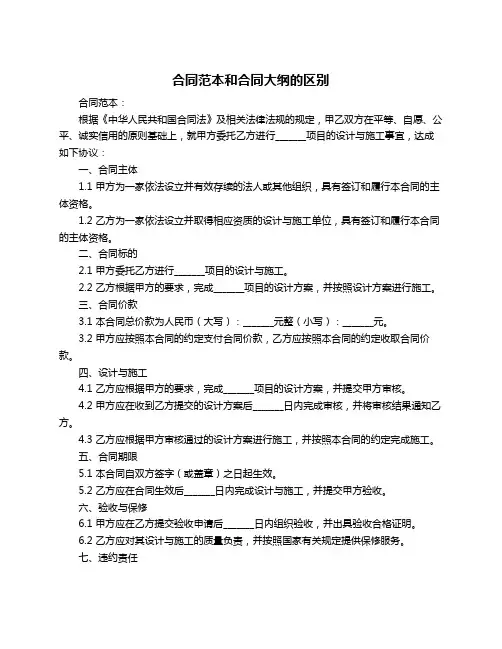 合同范本和合同大纲的区别

合同范本：

根据《中华人民共和国合同法》及相关法律法规的规定，甲乙双方在平等、自愿、公平、诚实信用的原则基础上，就甲方委托乙方进行______项目的设计与施工事宜，达成如下协议：

一、合同主体

1.1 甲方为一家依法设立并有效存续的法人或其他组织，具有签订和履行本合同的主体资格。

1.2 乙方为一家依法设立并取得相应资质的设计与施工单位，具有签订和履行本合同的主体资格。

二、合同标的

2.1 甲方委托乙方进行______项目的设计与施工。

2.2 乙方根据甲方的要求，完成______项目的设计方案，并按照设计方案进行施工。

三、合同价款

3.1 本合同总价款为人民币（大写）：______元整（小写）：______元。

3.2 甲方应按照本合同的约定支付合同价款，乙方应按照本合同的约定收取合同价款。

四、设计与施工

4.1 乙方应根据甲方的要求，完成______项目的设计方案，并提交甲方审核。

4.2 甲方应在收到乙方提交的设计方案后______日内完成审核，并将审核结果通知乙方。

4.3 乙方应根据甲方审核通过的设计方案进行施工，并按照本合同的约定完成施工。

五、合同期限

5.1 本合同自双方签字（或盖章）之日起生效。

5.2 乙方应在合同生效后______日内完成设计与施工，并提交甲方验收。

六、验收与保修

6.1 甲方应在乙方提交验收申请后______日内组织验收，并出具验收合格证明。

6.2 乙方应对其设计与施工的质量负责，并按照国家有关规定提供保修服务。

七、违约责任